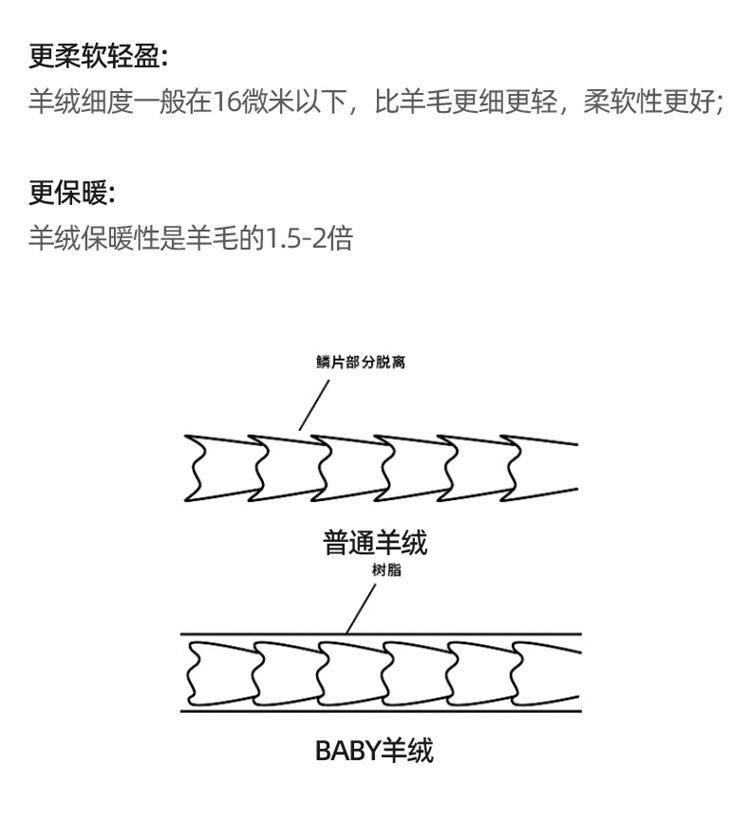 更柔软轻盈:
羊绒细度一般在16微米以下，比羊毛更细更轻，柔软性更好;

更保暖:
羊绒保暖性是羊毛的1.5-2倍

鳞片部分脱离

普通羊绒

树脂

BABY羊绒